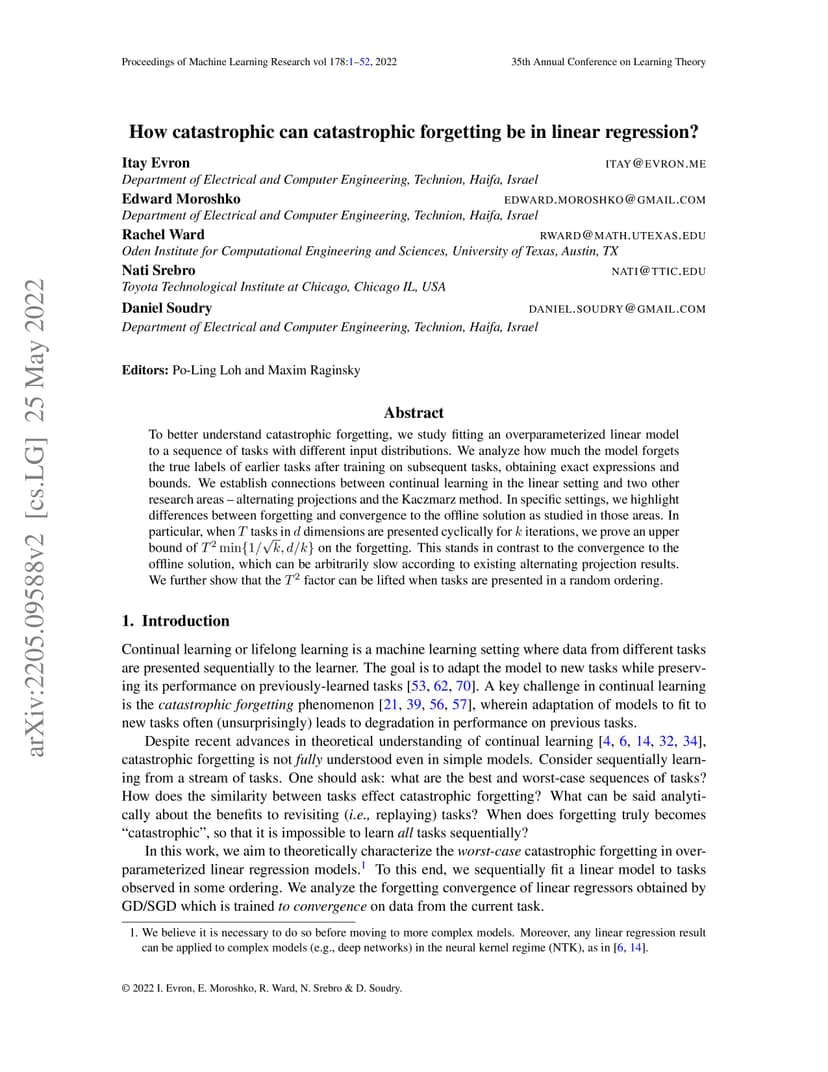 Proceedings of Machine Learning Research vol 178:1–52, 2022

35th Annual Conference on Learning Theory

arXiv:2205.09588v2 [cs.LG] 25 May 2022

How catastrophic can catastrophic forgetting be in linear regression?

Itay Evron ITAY@EVRON.ME
Department of Electrical and Computer Engineering, Technion, Haifa, Israel

Edward Moroshko EDWARD.MOROSHKO@GMAIL.COM
Department of Electrical and Computer Engineering, Technion, Haifa, Israel

Rachel Ward RWARD@MATH.UTEXAS.EDU
Oden Institute for Computational Engineering and Sciences, University of Texas, Austin, TX

Nati Srebro NATI@TTIC.EDU
Toyota Technological Institute at Chicago, Chicago IL, USA

Daniel Soudry DANIEL.SOUDRY@GMAIL.COM
Department of Electrical and Computer Engineering, Technion, Haifa, Israel

Editors: Po-Ling Loh and Maxim Raginsky

Abstract

To better understand catastrophic forgetting, we study fitting an overparameterized linear model to a sequence of tasks with different input distributions. We analyze how much the model forgets the true labels of earlier tasks after training on subsequent tasks, obtaining exact expressions and bounds. We establish connections between continual learning in the linear setting and two other research areas – alternating projections and the Kaczmarz method. In specific settings, we highlight differences between forgetting and convergence to the offline solution as studied in those areas. In particular, when $T$ tasks in $d$ dimensions are presented cyclically for $k$ iterations, we prove an upper bound of $T^2 \min\{1/\sqrt{k}, d/k\}$ on the forgetting. This stands in contrast to the convergence to the offline solution, which can be arbitrarily slow according to existing alternating projection results. We further show that the $T^2$ factor can be lifted when tasks are presented in a random ordering.

1. Introduction

Continual learning or lifelong learning is a machine learning setting where data from different tasks are presented sequentially to the learner. The goal is to adapt the model to new tasks while preserving its performance on previously-learned tasks [53, 62, 70]. A key challenge in continual learning is the catastrophic forgetting phenomenon [21, 39, 56, 57], wherein adaptation of models to fit to new tasks often (unsurprisingly) leads to degradation in performance on previous tasks.

Despite recent advances in theoretical understanding of continual learning [4, 6, 14, 32, 34], catastrophic forgetting is not fully understood even in simple models. Consider sequentially learning from a stream of tasks. One should ask: what are the best and worst-case sequences of tasks? How does the similarity between tasks effect catastrophic forgetting? What can be said analytically about the benefits to revisiting (i.e., replaying) tasks? When does forgetting truly becomes "catastrophic", so that it is impossible to learn all tasks sequentially?

In this work, we aim to theoretically characterize the worst-case catastrophic forgetting in overparameterized linear regression models.$^1$ To this end, we sequentially fit a linear model to tasks observed in some ordering. We analyze the forgetting convergence of linear regressors obtained by GD/SGD which is trained to convergence on data from the current task.

1. We believe it is necessary to do so before moving to more complex models. Moreover, any linear regression result can be applied to complex models (e.g., deep networks) in the neural kernel regime (NTK), as in [6, 14].

© 2022 I. Evron, E. Moroshko, R. Ward, N. Srebro & D. Soudry.